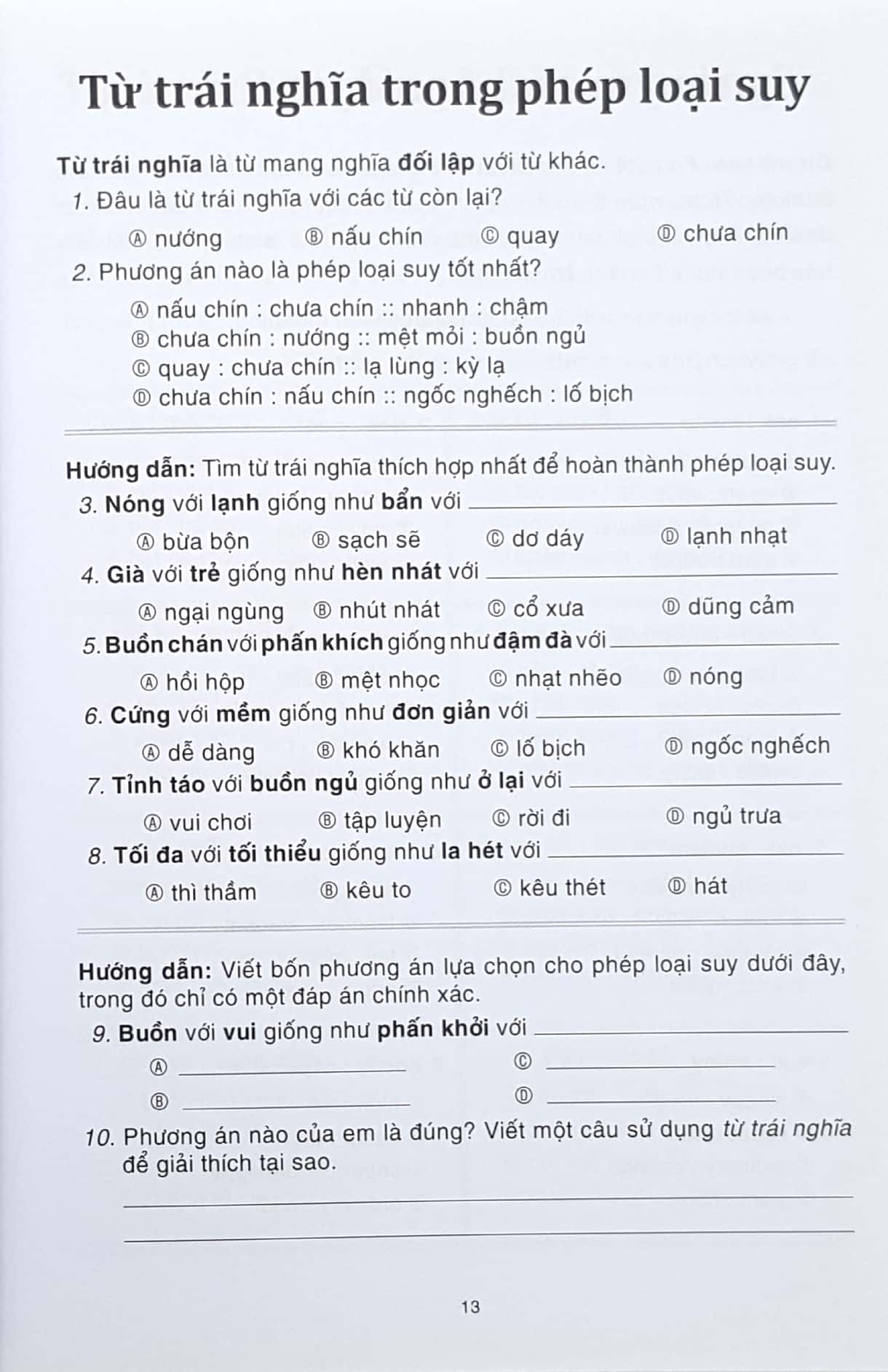 Từ trái nghĩa trong phép loại suy

Từ trái nghĩa là từ mang nghĩa đối lập với từ khác.

1. Đâu là từ trái nghĩa với các từ còn lại?

Ⓐ nướng Ⓑ nấu chín Ⓒ quay Ⓓ chưa chín

2. Phương án nào là phép loại suy tốt nhất?

Ⓐ nấu chín : chưa chín :: nhanh : chậm
Ⓑ chưa chín : nướng :: mệt mỏi : buồn ngủ
Ⓒ quay : chưa chín :: lạ lùng : kỳ lạ
Ⓓ chưa chín : nấu chín :: ngốc nghếch : lố bịch

Hướng dẫn: Tìm từ trái nghĩa thích hợp nhất để hoàn thành phép loại suy.

3. Nóng với lạnh giống như bẩn với ____

Ⓐ bừa bộn Ⓑ sạch sẽ Ⓒ dơ dáy Ⓓ lạnh nhạt

4. Già với trẻ giống như hèn nhát với ____

Ⓐ ngại ngùng Ⓑ nhút nhát Ⓒ cổ xưa Ⓓ dũng cảm

5. Buồn chán với phấn khích giống như đậm đà với ____

Ⓐ hồi hộp Ⓑ mệt nhọc Ⓒ nhạt nhẽo Ⓓ nóng

6. Cứng với mềm giống như đơn giản với ____

Ⓐ dễ dàng Ⓑ khó khăn Ⓒ lố bịch Ⓓ ngốc nghếch

7. Tỉnh táo với buồn ngủ giống như ở lại với ____

Ⓐ vui chơi Ⓑ tập luyện Ⓒ rời đi Ⓓ ngủ trưa

8. Tối đa với tối thiểu giống như la hét với ____

Ⓐ thì thầm Ⓑ kêu to Ⓒ kêu thét Ⓓ hát

Hướng dẫn: Viết bốn phương án lựa chọn cho phép loại suy dưới đây, trong đó chỉ có một đáp án chính xác.

9. Buồn với vui giống như phấn khởi với ____

Ⓐ ____ Ⓒ ____
Ⓑ ____ Ⓓ ____

10. Phương án nào của em là đúng? Viết một câu sử dụng từ trái nghĩa để giải thích tại sao.

____
____

13